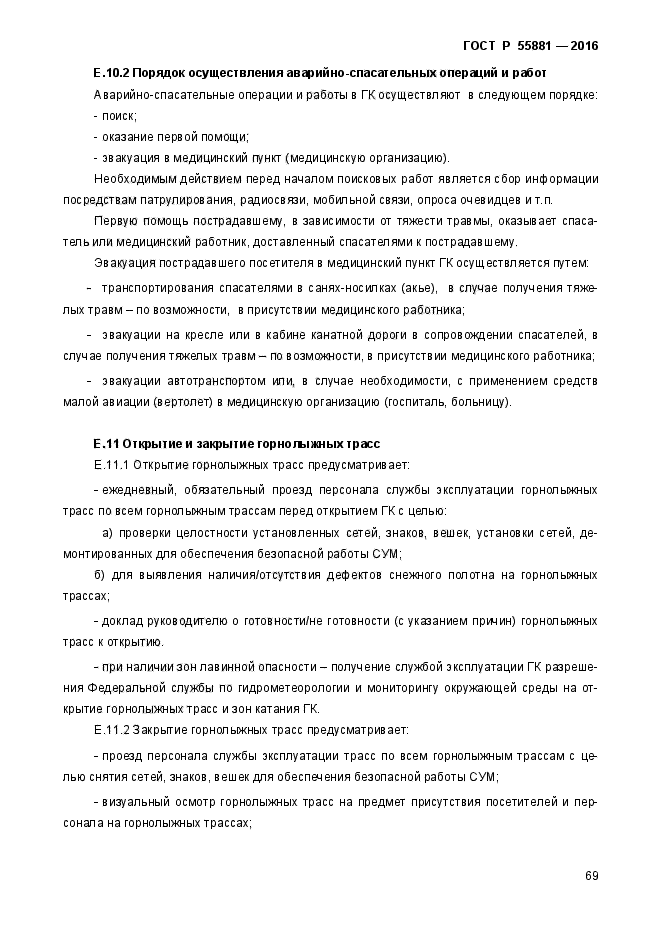 ГОСТ Р 55881 — 2016

Е.10.2 Порядок осуществления аварийно-спасательных операций и работ

Аварийно-спасательные операции и работы в ГК осуществляют в следующем порядке:

- поиск;

- оказание первой помощи;

- эвакуация в медицинский пункт (медицинскую организацию).

Необходимым действием перед началом поисковых работ является сбор информации посредствам патрулирования, радиосвязи, мобильной связи, опроса очевидцев и т.п.

Первую помощь пострадавшему, в зависимости от тяжести травмы, оказывает спасатель или медицинский работник, доставленный спасателями к пострадавшему.

Эвакуация пострадавшего посетителя в медицинский пункт ГК осуществляется путем:

– транспортирования спасателями в санях-носилках (акье), в случае получения тяжелых травм – по возможности, в присутствии медицинского работника;

– эвакуации на кресле или в кабине канатной дороги в сопровождении спасателей, в случае получения тяжелых травм – по возможности, в присутствии медицинского работника;

– эвакуации автотранспортом или, в случае необходимости, с применением средств малой авиации (вертолет) в медицинскую организацию (госпиталь, больницу).

Е.11 Открытие и закрытие горнолыжных трасс

Е.11.1 Открытие горнолыжных трасс предусматривает:

- ежедневный, обязательный проезд персонала службы эксплуатации горнолыжных трасс по всем горнолыжным трассам перед открытием ГК с целью:

а) проверки целостности установленных сетей, знаков, вешек, установки сетей, демонтированных для обеспечения безопасной работы СУМ;

б) для выявления наличия/отсутствия дефектов снежного полотна на горнолыжных трассах;

- доклад руководителю о готовности/не готовности (с указанием причин) горнолыжных трасс к открытию.

- при наличии зон лавинной опасности – получение службой эксплуатации ГК разрешения Федеральной службы по гидрометеорологии и мониторингу окружающей среды на открытие горнолыжных трасс и зон катания ГК.

Е.11.2 Закрытие горнолыжных трасс предусматривает:

- проезд персонала службы эксплуатации трасс по всем горнолыжным трассам с целью снятия сетей, знаков, вешек для обеспечения безопасной работы СУМ;

- визуальный осмотр горнолыжных трасс на предмет присутствия посетителей и персонала на горнолыжных трассах;

69